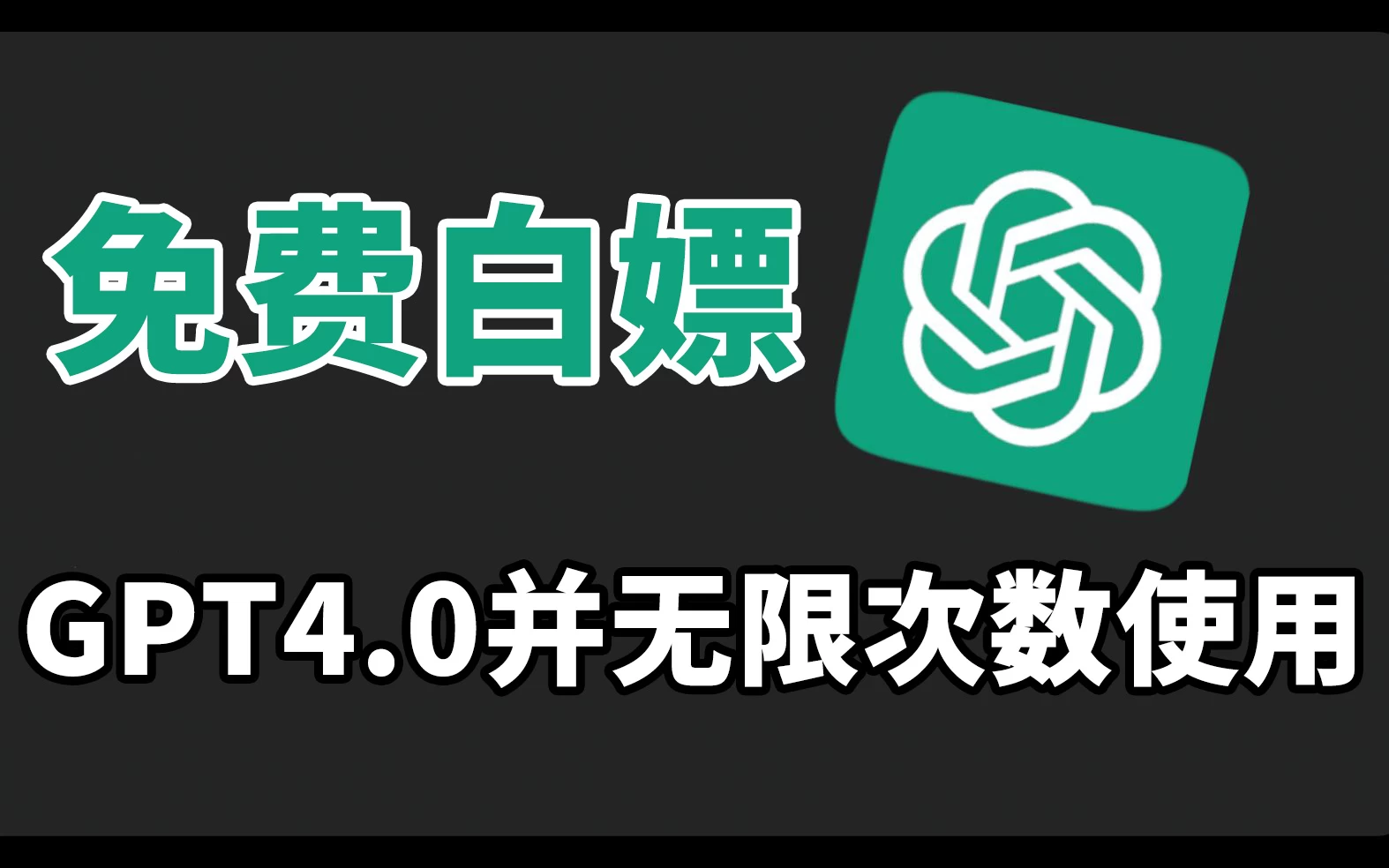 免费白嫖

GPT4.0并无限次数使用